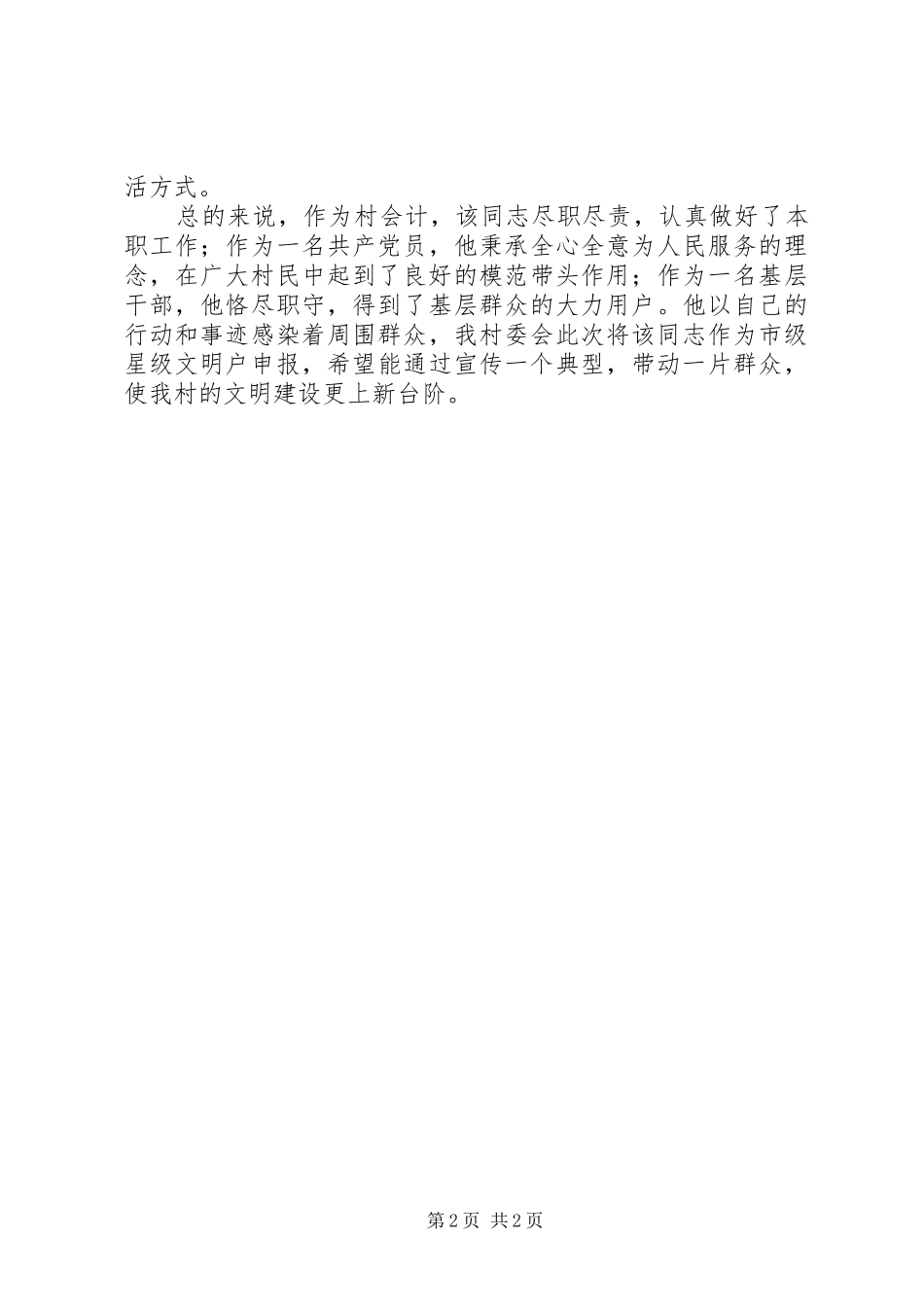 活方式。

总的来说，作为村会计，该同志尽职尽责，认真做好了本职工作；作为一名共产党员，他秉承全心全意为人民服务的理念，在广大村民中起到了良好的模范带头作用；作为一名基层干部，他恪尽职守，得到了基层群众的大力用户。他以自己的行动和事迹感染着周围群众，我村委会此次将该同志作为市级星级文明户申报，希望能通过宣传一个典型，带动一片群众，使我村的文明建设更上新台阶。

第2页 共2页